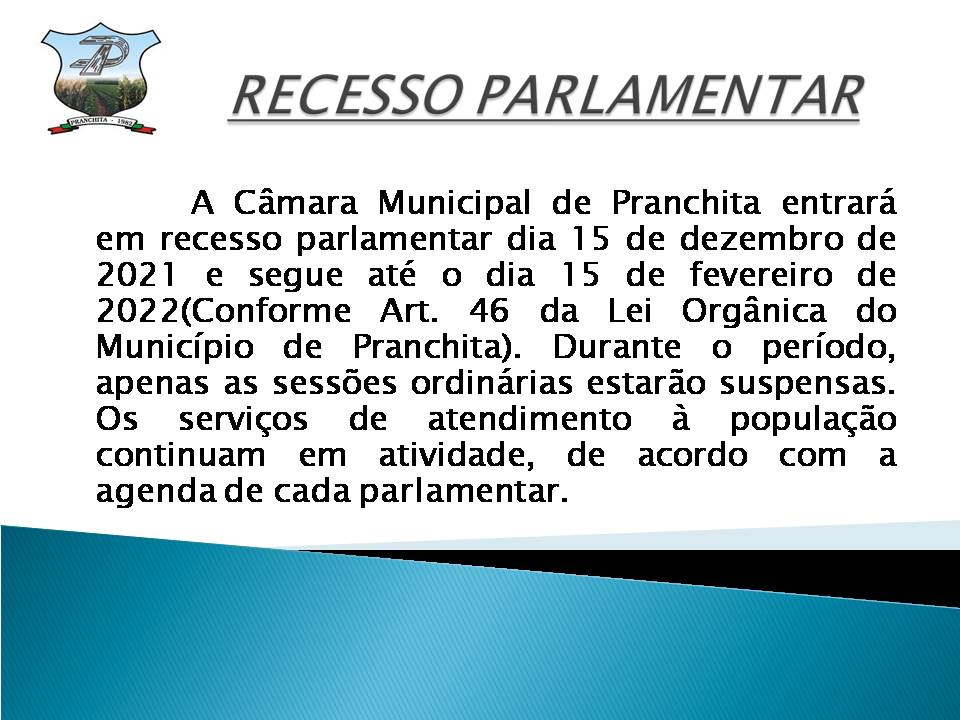 PRANCHITA - 1982

RECESSO PARLAMENTAR

A Câmara Municipal de Pranchita entrará em recesso parlamentar dia 15 de dezembro de 2021 e segue até o dia 15 de fevereiro de 2022(Conforme Art. 46 da Lei Orgânica do Município de Pranchita). Durante o período, apenas as sessões ordinárias estarão suspensas. Os serviços de atendimento à população continuam em atividade, de acordo com a agenda de cada parlamentar.